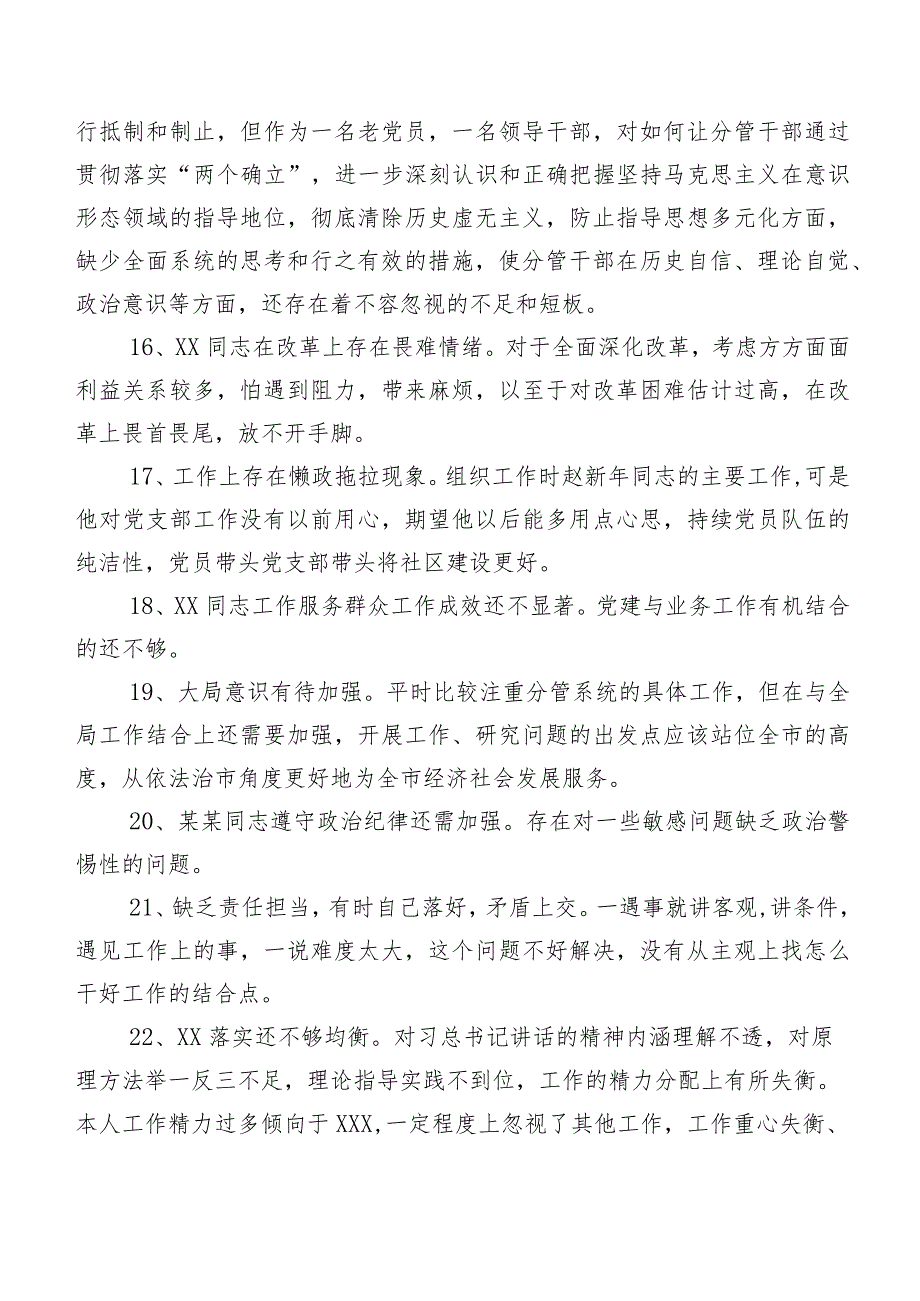 行抵制和制止，但作为一名老党员，一名领导干部，对如何让分管干部通过贯彻落实“两个确立”，进一步深刻认识和正确把握坚持马克思主义在意识形态领域的指导地位，彻底清除历史虚无主义，防止指导思想多元化方面，缺少全面系统的思考和行之有效的措施，使分管干部在历史自信、理论自觉、政治意识等方面，还存在着不容忽视的不足和短板。

16、XX同志在改革上存在畏难情绪。对于全面深化改革，考虑方方面面利益关系较多，怕遇到阻力，带来麻烦，以至于对改革困难估计过高，在改革上畏首畏尾，放不开手脚。

17、工作上存在懒政拖拉现象。组织工作时赵新年同志的主要工作,可是他对党支部工作没有以前用心，期望他以后能多用点心思，持续党员队伍的纯洁性，党员带头党支部带头将社区建设更好。

18、XX同志工作服务群众工作成效还不显著。党建与业务工作有机结合的还不够。

19、大局意识有待加强。平时比较注重分管系统的具体工作，但在与全局工作结合上还需要加强，开展工作、研究问题的出发点应该站位全市的高度，从依法治市角度更好地为全市经济社会发展服务。

20、某某同志遵守政治纪律还需加强。存在对一些敏感问题缺乏政治警惕性的问题。

21、缺乏责任担当，有时自己落好，矛盾上交。一遇事就讲客观,讲条件，遇见工作上的事，一说难度太大，这个问题不好解决，没有从主观上找怎么干好工作的结合点。

22、XX落实还不够均衡。对习总书记讲话的精神内涵理解不透，对原理方法举一反三不足，理论指导实践不到位，工作的精力分配上有所失衡。本人工作精力过多倾向于XXX,一定程度上忽视了其他工作，工作重心失衡、